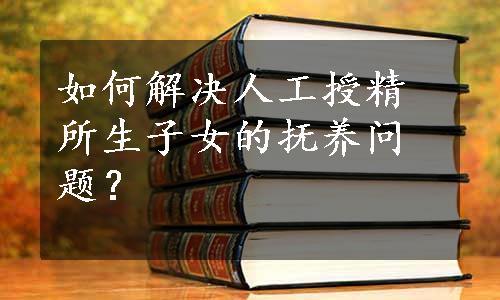 如何解决人工授精所生子女的抚养问题？